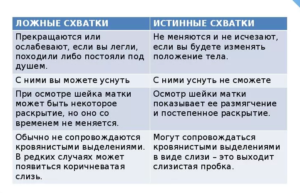 | ЛОЖНЫЕ СХВАТКИ | ИСТИННЫЕ СХВАТКИ |
|---|---|
| Прекращаются или ослабевают, если вы легли, походили либо постояли под душем. | Не меняются и не исчезают, если вы будете изменять положение тела. |
| С ними вы можете уснуть | С ними уснуть не сможете |
| При осмотре шейка матки может быть некоторое раскрытие, но оно со временем не меняется. | Осмотр шейки матки показывает ее размягчение и постепенное раскрытие. |
| Обычно не сопровождаются кровянистыми выделениями. В редких случаях может появиться коричневатая слизь. | Могут сопровождаться кровянистыми выделениями в виде слизи – это выходит слизистая пробка. |